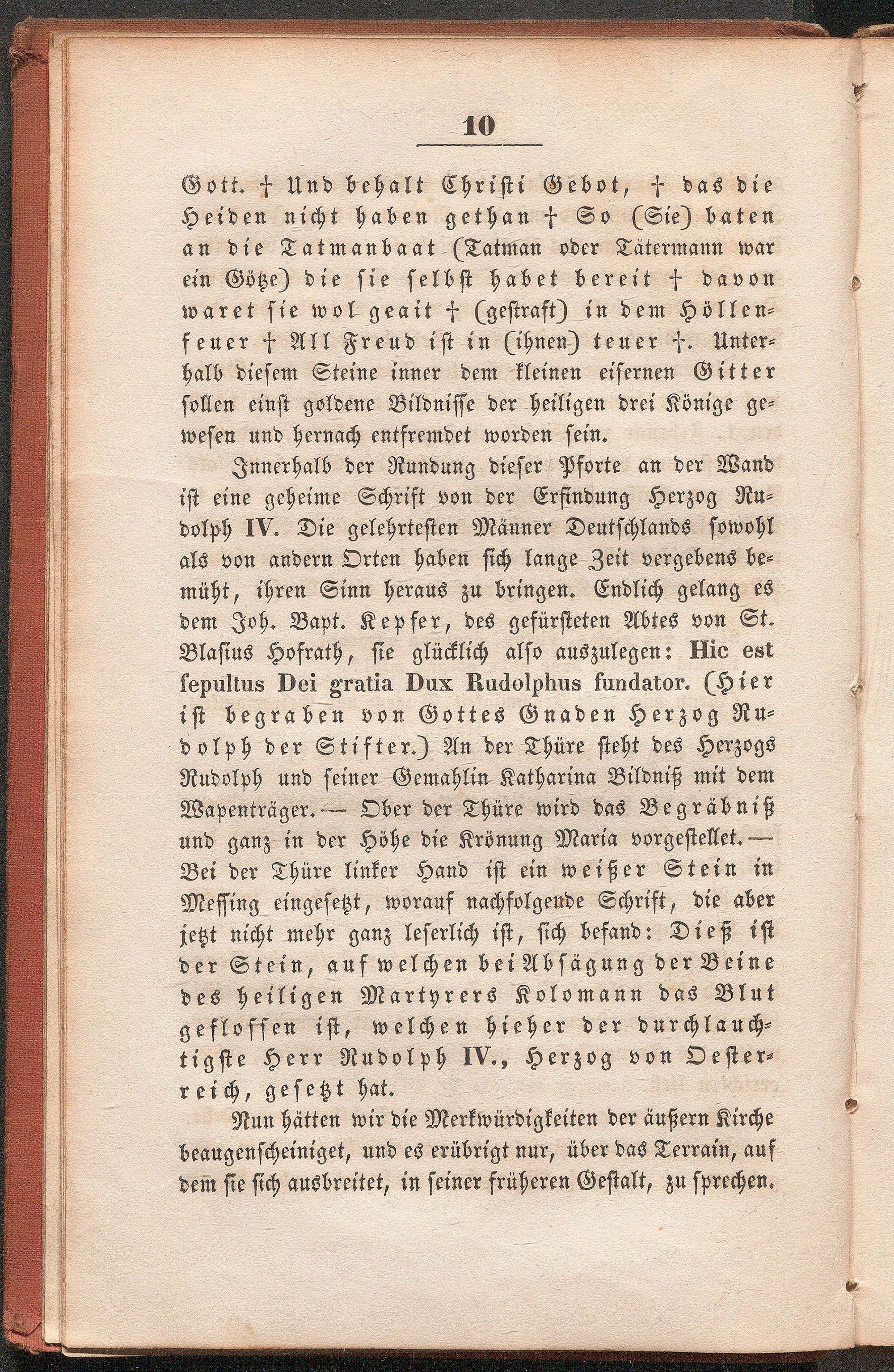 10

Gott. † Und behalt Christi Gebot, † das die Heiden nicht haben gethan † So (Sie) baten an die Tatmanbaat (Tatman oder Tätermann war ein Götze) die sie selbst habet bereit † davon waret sie wol geait † (gestraft) in dem Höllenfeuer † All Freud ist in (ihnen) teuer †. Unterhalb diesem Steine inner dem kleinen eisernen Gitter sollen einst goldene Bildnisse der heiligen drei Könige gewesen und hernach entfremdet worden sein.

Innerhalb der Rundung dieser Pforte an der Wand ist eine geheime Schrift von der Erfindung Herzog Rudolph IV. Die gelehrtesten Männer Deutschlands sowohl als von andern Orten haben sich lange Zeit vergebens bemüht, ihren Sinn heraus zu bringen. Endlich gelang es dem Joh. Bapt. Kepser, des gefürsteten Abtes von St. Blasius Hofrath, sie glücklich also auszulegen: Hic est sepultus Dei gratia Dux Rudolphus fundator. (Hier ist begraben von Gottes Gnaden Herzog Rudolph der Stifter.) An der Thüre steht des Herzogs Rudolph und seiner Gemahlin Katharina Bildniß mit dem Wapenträger. — Ober der Thüre wird das Begräbniß und ganz in der Höhe die Krönung Maria vorgestellet. — Bei der Thüre linker Hand ist ein weißer Stein in Messing eingesetzt, worauf nachfolgende Schrift, die aber jetzt nicht mehr ganz leserlich ist, sich befand: Dieß ist der Stein, auf welchen bei Absägung der Beine des heiligen Martyrers Kolomann das Blut geflossen ist, welchen hieher der durchlauchtigste Herr Rudolph IV., Herzog von Oesterreich, gesetzt hat.

Nun hätten wir die Merkwürdigkeiten der äußern Kirche beaugenscheiniget, und es erübrigt nur, über das Terrain, auf dem sie sich ausbreitet, in seiner früheren Gestalt, zu sprechen.